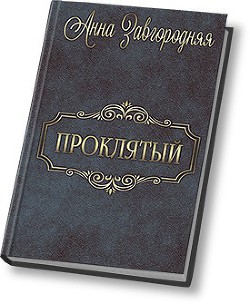 Анна Завгородняя

ПРОКЛЯТЫЙ